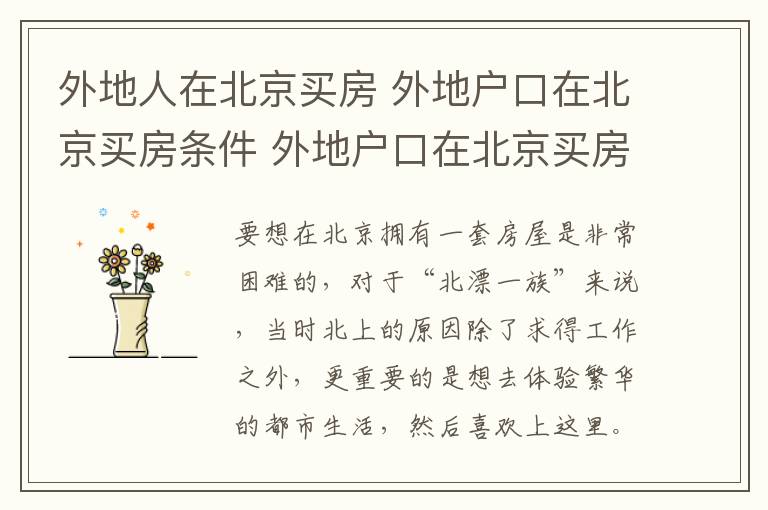 外地人在北京买房 外地户口在北京买房条件 外地户口在北京买房

要想在北京拥有一套房屋是非常困难的，对于“北漂一族”来说，当时北上的原因除了求得工作之外，更重要的是想去体验繁华的都市生活，然后喜欢上这里。